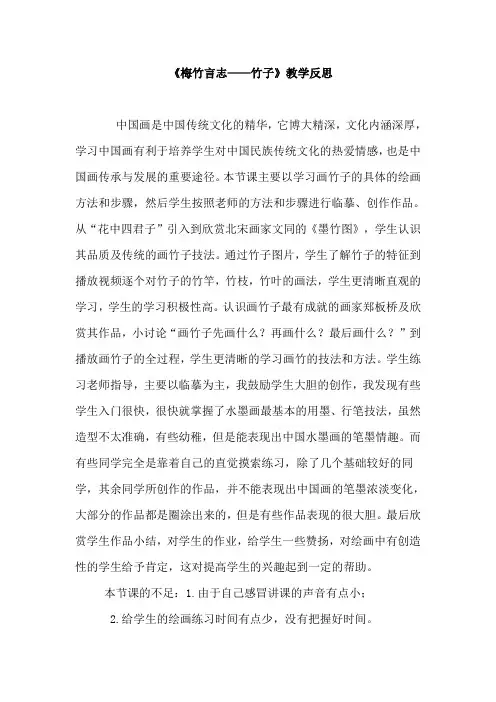 《梅竹言志——竹子》教学反思

中国画是中国传统文化的精华，它博大精深，文化内涵深厚，学习中国画有利于培养学生对中国民族传统文化的热爱情感，也是中国画传承与发展的重要途径。本节课主要以学习画竹子的具体的绘画方法和步骤，然后学生按照老师的方法和步骤进行临摹、创作作品。从“花中四君子”引入到欣赏北宋画家文同的《墨竹图》，学生认识其品质及传统的画竹子技法。通过竹子图片，学生了解竹子的特征到播放视频逐个对竹子的竹竿，竹枝，竹叶的画法，学生更清晰直观的学习，学生的学习积极性高。认识画竹子最有成就的画家郑板桥及欣赏其作品，小讨论“画竹子先画什么？再画什么？最后画什么？”到播放画竹子的全过程，学生更清晰的学习画竹的技法和方法。学生练习老师指导，主要以临摹为主，我鼓励学生大胆的创作，我发现有些学生入门很快，很快就掌握了水墨画最基本的用墨、行笔技法，虽然造型不太准确，有些幼稚，但是能表现出中国水墨画的笔墨情趣。而有些同学完全是靠着自己的直觉摸索练习，除了几个基础较好的同学，其余同学所创作的作品，并不能表现出中国画的笔墨浓淡变化，大部分的作品都是圈涂出来的，但是有些作品表现的很大胆。最后欣赏学生作品小结，对学生的作业，给学生一些赞扬，对绘画中有创造性的学生给予肯定，这对提高学生的兴趣起到一定的帮助。

本节课的不足：1.由于自己感冒讲课的声音有点小；

2.给学生的绘画练习时间有点少，没有把握好时间。